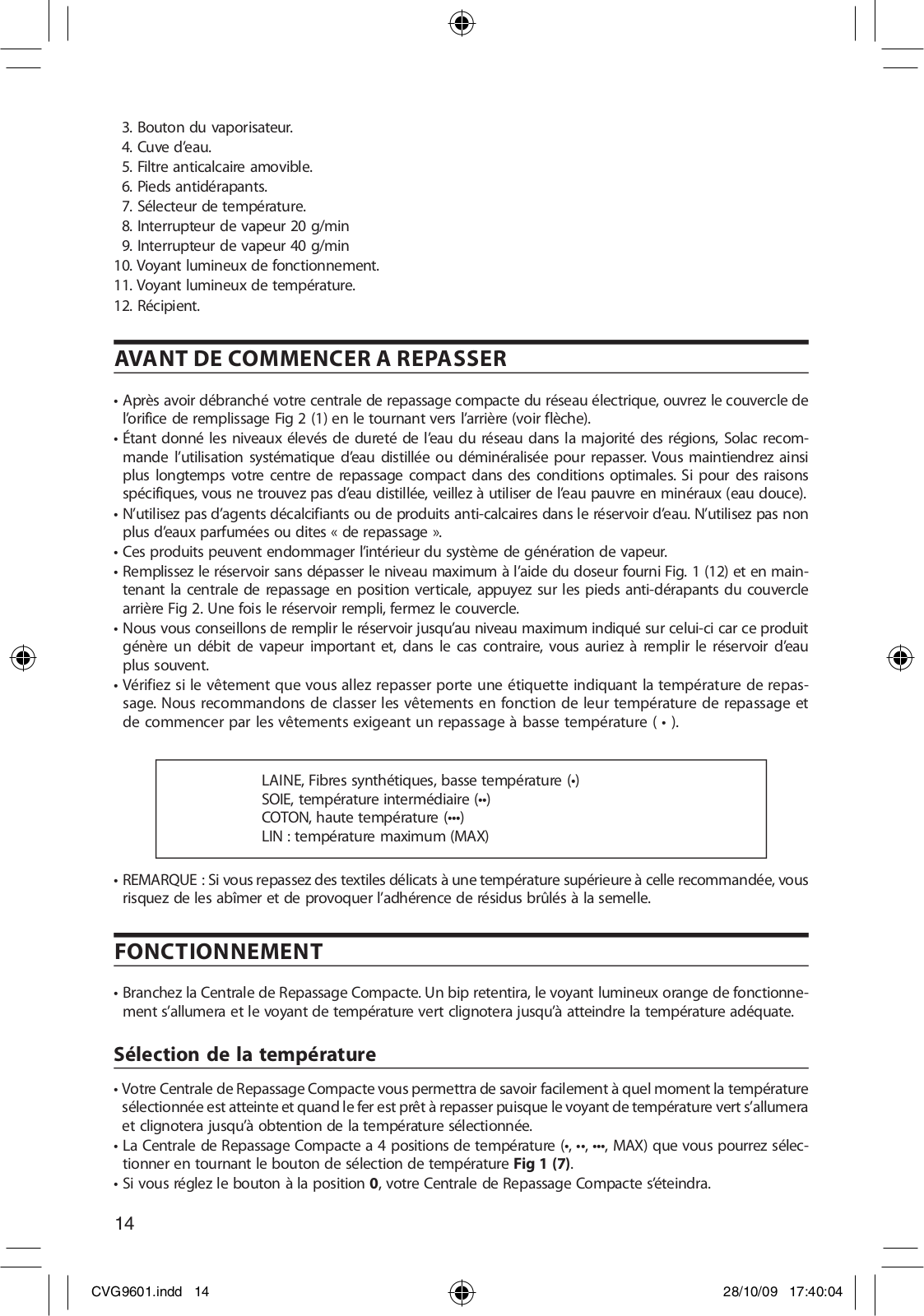 3. Bouton du vaporisateur.
4. Cuve d'eau.
5. Filtre anticalcaire amovible.
6. Pieds antidérapants.
7. Sélecteur de température.
8. Interrupteur de vapeur 20 g/min
9. Interrupteur de vapeur 40 g/min
10. Voyant lumineux de fonctionnement.
11. Voyant lumineux de température.
12. Récipient.

AVANT DE COMMENCER A REPASSER

• Après avoir débranché votre centrale de repassage compacte du réseau électrique, ouvrez le couvercle de l'orifice de remplissage Fig 2 (1) en le tournant vers l'arrière (voir flèche).
• Étant donné les niveaux élevés de dureté de l'eau du réseau dans la majorité des régions, Solac recommande l'utilisation systématique d'eau distillée ou déminéralisée pour repasser. Vous maintiendrez ainsi plus longtemps votre centre de repassage compact dans des conditions optimales. Si pour des raisons spécifiques, vous ne trouvez pas d'eau distillée, veillez à utiliser de l'eau pauvre en minéraux (eau douce).
• N'utilisez pas d'agents décalcifiants ou de produits anti-calcaires dans le réservoir d'eau. N'utilisez pas non plus d'eaux parfumées ou dites « de repassage ».
• Ces produits peuvent endommager l'intérieur du système de génération de vapeur.
• Remplissez le réservoir sans dépasser le niveau maximum à l'aide du doseur fourni Fig. 1 (12) et en maintenant la centrale de repassage en position verticale, appuyez sur les pieds anti-dérapants du couvercle arrière Fig 2. Une fois le réservoir rempli, fermez le couvercle.
• Nous vous conseillons de remplir le réservoir jusqu'au niveau maximum indiqué sur celui-ci car ce produit génère un débit de vapeur important et, dans le cas contraire, vous auriez à remplir le réservoir d'eau plus souvent.
• Vérifiez si le vêtement que vous allez repasser porte une étiquette indiquant la température de repassage. Nous recommandons de classer les vêtements en fonction de leur température de repassage et de commencer par les vêtements exigeant un repassage à basse température ( • ).

LAINE, Fibres synthétiques, basse température (•)
SOIE, température intermédiaire (••)
COTON, haute température (•••)
LIN : température maximum (MAX)

• REMARQUE : Si vous repassez des textiles délicats à une température supérieure à celle recommandée, vous risquez de les abîmer et de provoquer l'adhérence de résidus brûlés à la semelle.

FONCTIONNEMENT

• Branchez la Centrale de Repassage Compacte. Un bip retentira, le voyant lumineux orange de fonctionnement s'allumera et le voyant de température vert clignotera jusqu'à atteindre la température adéquate.

Sélection de la température

• Votre Centrale de Repassage Compacte vous permettra de savoir facilement à quel moment la température sélectionnée est atteinte et quand le fer est prêt à repasser puisque le voyant de température vert s'allumera et clignotera jusqu'à obtention de la température sélectionnée.
• La Centrale de Repassage Compacte a 4 positions de température (•, ••, •••, MAX) que vous pourrez sélectionner en tournant le bouton de sélection de température Fig 1 (7).
• Si vous réglez le bouton à la position 0, votre Centrale de Repassage Compacte s'éteindra.

14

CVG9601.indd 14 28/10/09 17:40:04